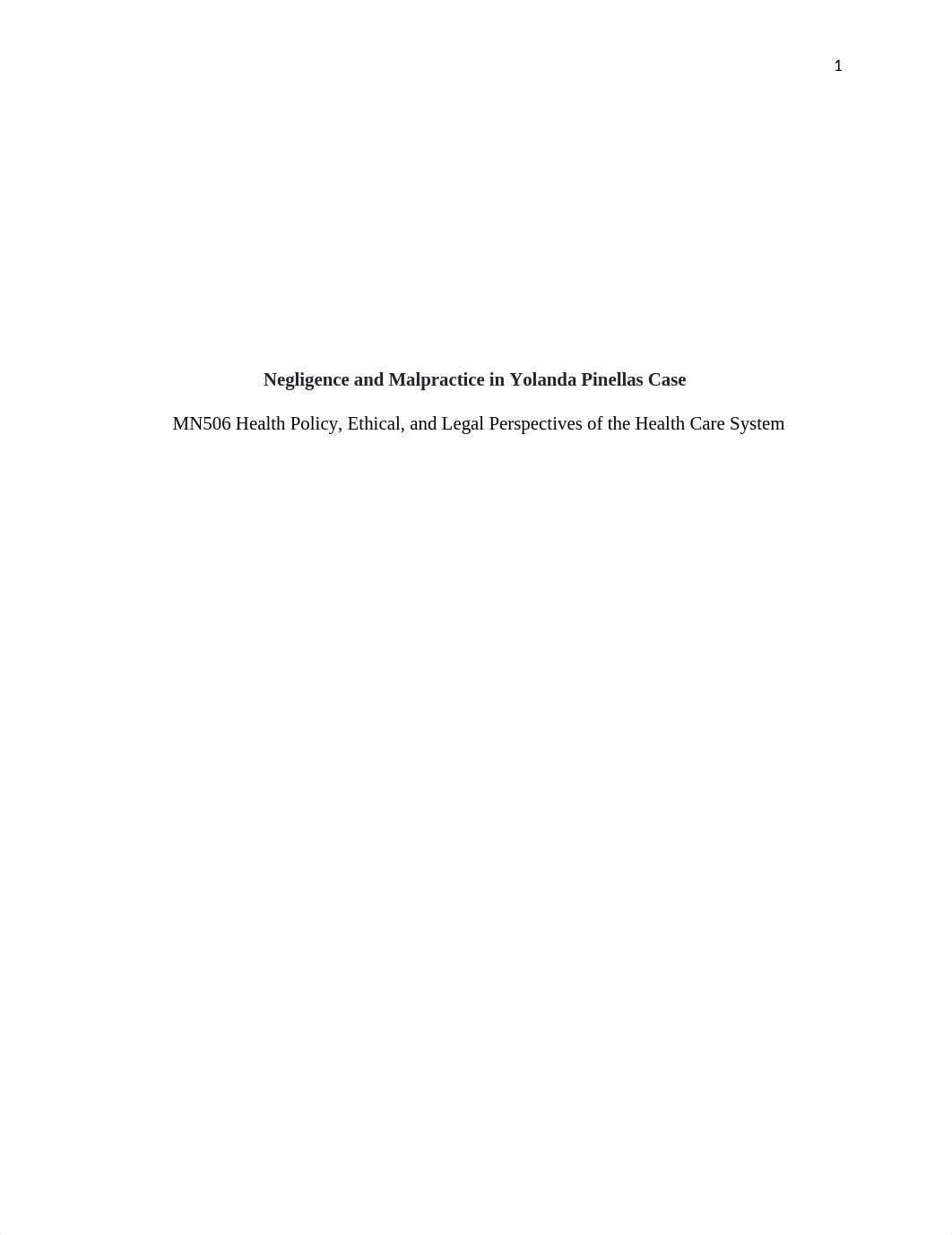 1

Negligence and Malpractice in Yolanda Pinellas Case

MN506 Health Policy, Ethical, and Legal Perspectives of the Health Care System